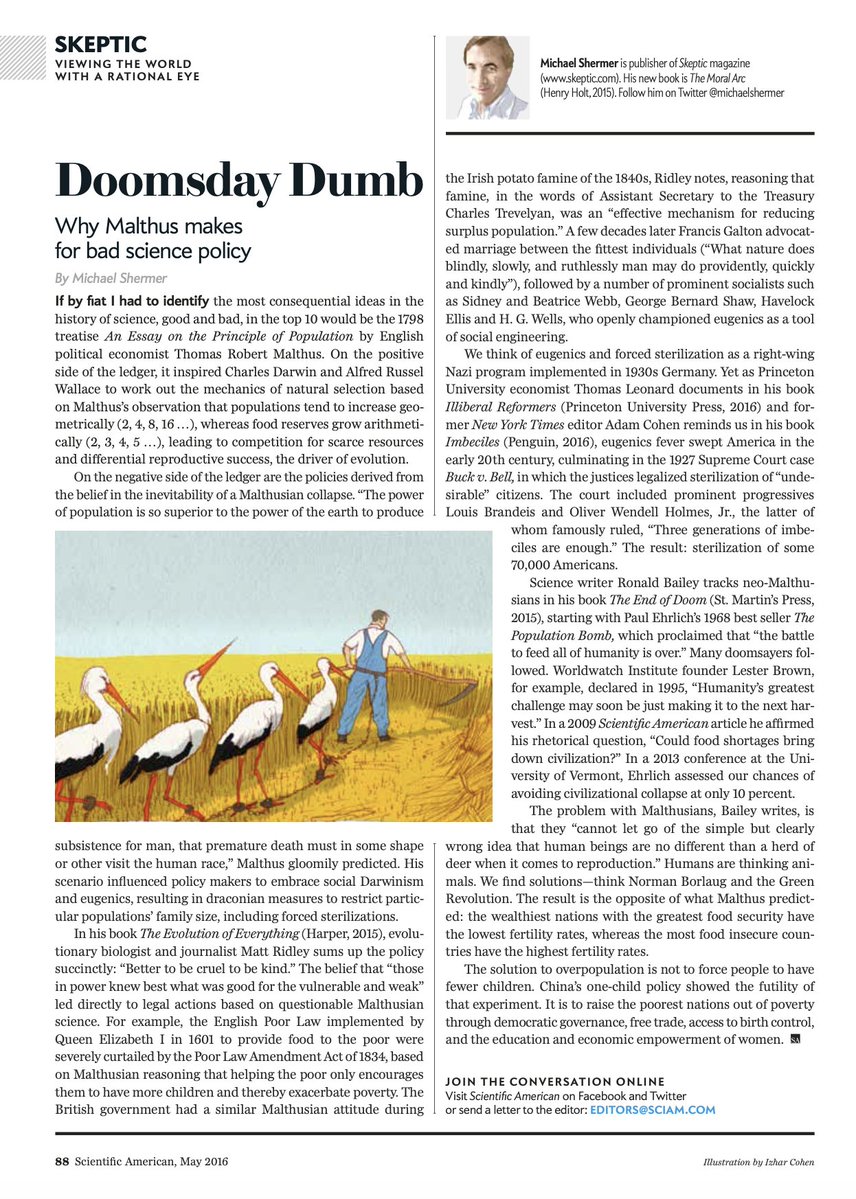 SKEPTIC
VIEWING THE WORLD WITH A RATIONAL EYE

Michael Shermer is publisher of Skeptic magazine (www.skeptic.com). His new book is The Moral Arc (Henry Holt, 2015). Follow him on Twitter @michaelshermer

Doomsday Dumb

Why Malthus makes for bad science policy

By Michael Shermer

If by fiat I had to identify the most consequential ideas in the history of science, good and bad, in the top 10 would be the 1798 treatise An Essay on the Principle of Population by English political economist Thomas Robert Malthus. On the positive side of the ledger, it inspired Charles Darwin and Alfred Russel Wallace to work out the mechanics of natural selection based on Malthus's observation that populations tend to increase geometrically (2, 4, 8, 16 …), whereas food reserves grow arithmetically (2, 3, 4, 5 …), leading to competition for scarce resources and differential reproductive success, the driver of evolution.

On the negative side of the ledger are the policies derived from the belief in the inevitability of a Malthusian collapse. "The power of population is so superior to the power of the earth to produce subsistence for man, that premature death must in some shape or other visit the human race," Malthus gloomily predicted. His scenario influenced policy makers to embrace social Darwinism and eugenics, resulting in draconian measures to restrict particular populations' family size, including forced sterilizations.

In his book The Evolution of Everything (Harper, 2015), evolutionary biologist and journalist Matt Ridley sums up the policy succinctly: "Better to be cruel to be kind." The belief that "those in power knew best what was good for the vulnerable and weak" led directly to legal actions based on questionable Malthusian science. For example, the English Poor Law implemented by Queen Elizabeth I in 1601 to provide food to the poor were severely curtailed by the Poor Law Amendment Act of 1834, based on Malthusian reasoning that helping the poor only encourages them to have more children and thereby exacerbate poverty. The British government had a similar Malthusian attitude during the Irish potato famine of the 1840s, Ridley notes, reasoning that famine, in the words of Assistant Secretary to the Treasury Charles Trevelyan, was an "effective mechanism for reducing surplus population." A few decades later Francis Galton advocated marriage between the fittest individuals ("What nature does blindly, slowly, and ruthlessly man may do providently, quickly and kindly"), followed by a number of prominent socialists such as Sidney and Beatrice Webb, George Bernard Shaw, Havelock Ellis and H. G. Wells, who openly championed eugenics as a tool of social engineering.

We think of eugenics and forced sterilization as a right-wing Nazi program implemented in 1930s Germany. Yet as Princeton University economist Thomas Leonard documents in his book Illiberal Reformers (Princeton University Press, 2016) and former New York Times editor Adam Cohen reminds us in his book Imbeciles (Penguin, 2016), eugenics fever swept America in the early 20th century, culminating in the 1927 Supreme Court case Buck v. Bell, in which the justices legalized sterilization of "undesirable" citizens. The court included prominent progressives Louis Brandeis and Oliver Wendell Holmes, Jr., the latter of whom famously ruled, "Three generations of imbeciles are enough." The result: sterilization of some 70,000 Americans.

Science writer Ronald Bailey tracks neo-Malthusians in his book The End of Doom (St. Martin's Press, 2015), starting with Paul Ehrlich's 1968 best seller The Population Bomb, which proclaimed that "the battle to feed all of humanity is over." Many doomsayers followed. Worldwatch Institute founder Lester Brown, for example, declared in 1995, "Humanity's greatest challenge may soon be just making it to the next harvest." In a 2009 Scientific American article he affirmed his rhetorical question, "Could food shortages bring down civilization?" In a 2013 conference at the University of Vermont, Ehrlich assessed our chances of avoiding civilizational collapse at only 10 percent.

The problem with Malthusians, Bailey writes, is that they "cannot let go of the simple but clearly wrong idea that human beings are no different than a herd of deer when it comes to reproduction." Humans are thinking animals. We find solutions—think Norman Borlaug and the Green Revolution. The result is the opposite of what Malthus predicted: the wealthiest nations with the greatest food security have the lowest fertility rates, whereas the most food insecure countries have the highest fertility rates.

The solution to overpopulation is not to force people to have fewer children. China's one-child policy showed the futility of that experiment. It is to raise the poorest nations out of poverty through democratic governance, free trade, access to birth control, and the education and economic empowerment of women.

JOIN THE CONVERSATION ONLINE
Visit Scientific American on Facebook and Twitter or send a letter to the editor: EDITORS@SCIAM.COM

88 Scientific American, May 2016

Illustration by Izhar Cohen